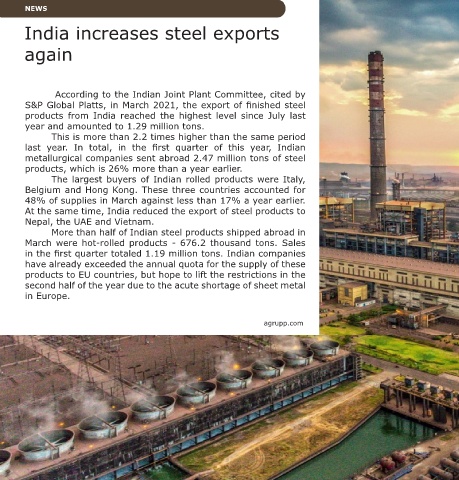 NEWS

India increases steel exports again

According to the Indian Joint Plant Committee, cited by S&P Global Platts, in March 2021, the export of finished steel products from India reached the highest level since July last year and amounted to 1.29 million tons.

This is more than 2.2 times higher than the same period last year. In total, in the first quarter of this year, Indian metallurgical companies sent abroad 2.47 million tons of steel products, which is 26% more than a year earlier.

The largest buyers of Indian rolled products were Italy, Belgium and Hong Kong. These three countries accounted for 48% of supplies in March against less than 17% a year earlier. At the same time, India reduced the export of steel products to Nepal, the UAE and Vietnam.

More than half of Indian steel products shipped abroad in March were hot-rolled products - 676.2 thousand tons. Sales in the first quarter totaled 1.19 million tons. Indian companies have already exceeded the annual quota for the supply of these products to EU countries, but hope to lift the restrictions in the second half of the year due to the acute shortage of sheet metal in Europe.

agrupp.com